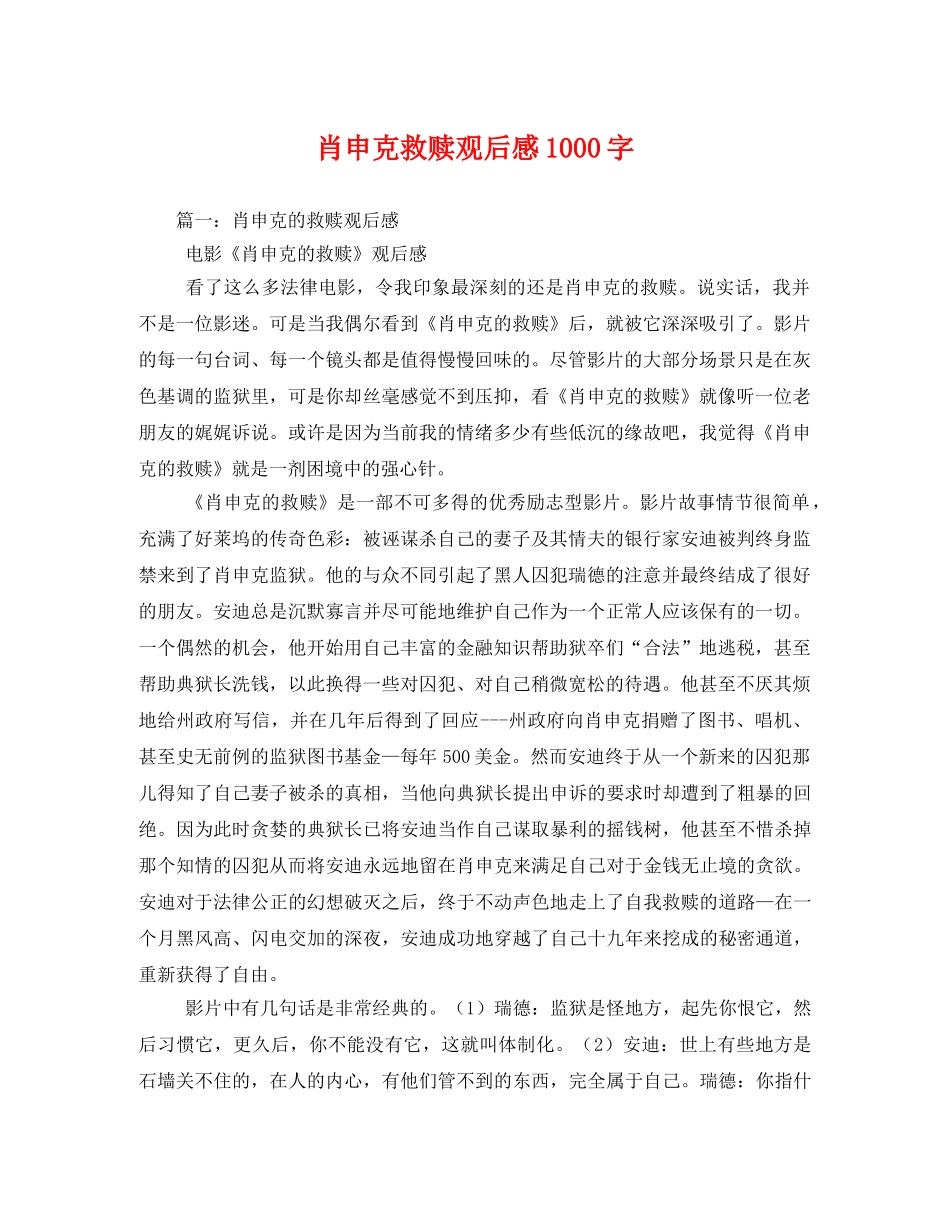 肖申克救赎观后感1000字

篇一：肖申克的救赎观后感

电影《肖申克的救赎》观后感

看了这么多法律电影，令我印象最深刻的还是肖申克的救赎。说实话，我并不是一位影迷。可是当我偶尔看到《肖申克的救赎》后，就被它深深吸引了。影片的每一句台词、每一个镜头都是值得慢慢回味的。尽管影片的大部分场景只是在灰色基调的监狱里，可是你却丝毫感觉不到压抑，看《肖申克的救赎》就像听一位老朋友的娓娓诉说。或许是因为当前我的情绪多少有些低沉的缘故吧，我觉得《肖申克的救赎》就是一剂困境中的强心针。

《肖申克的救赎》是一部不可多得的优秀励志型影片。影片故事情节很简单，充满了好莱坞的传奇色彩：被诬谋杀自己的妻子及其情夫的银行家安迪被判终身监禁来到了肖申克监狱。他的与众不同引起了黑人囚犯瑞德的注意并最终结成了很好的朋友。安迪总是沉默寡言并尽可能地维护自己作为一个正常人应该保有的一切。一个偶然的机会，他开始用自己丰富的金融知识帮助狱卒们“合法”地逃税，甚至帮助典狱长洗钱，以此换得一些对囚犯、对自己稍微宽松的待遇。他甚至不厌其烦地给州政府写信，并在几年后得到了回应---州政府向肖申克捐赠了图书、唱机、甚至史无前例的监狱图书基金—每年500美金。然而安迪终于从一个新来的囚犯那儿得知了自己妻子被杀的真相，当他向典狱长提出申诉的要求时却遭到了粗暴的回绝。因为此时贪婪的典狱长已将安迪当作自己谋取暴利的摇钱树，他甚至不惜杀掉那个知情的囚犯从而将安迪永远地留在肖申克来满足自己对于金钱无止境的贪欲。安迪对于法律公正的幻想破灭之后，终于不动声色地走上了自我救赎的道路—在一个月黑风高、闪电交加的深夜，安迪成功地穿越了自己十九年来挖成的秘密通道，重新获得了自由。

影片中有几句话是非常经典的。（1）瑞德：监狱是怪地方，起先你恨它，然后习惯它，更久后，你不能没有它，这就叫体制化。（2）安迪：世上有些地方是石墙关不住的，在人的内心，有他们管不到的东西，完全属于自己。瑞德：你指什